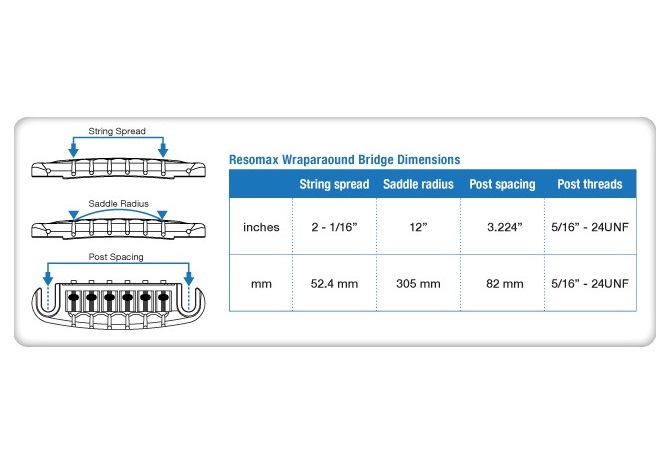 String Spread

Saddle Radius

Post Spacing

Resomax Wraparaound Bridge Dimensions

| | String spread | Saddle radius | Post spacing | Post threads |
|---|---|---|---|---|
| inches | 2 - 1/16” | 12” | 3.224” | 5/16” - 24UNF |
| mm | 52.4 mm | 305 mm | 82 mm | 5/16” - 24UNF |